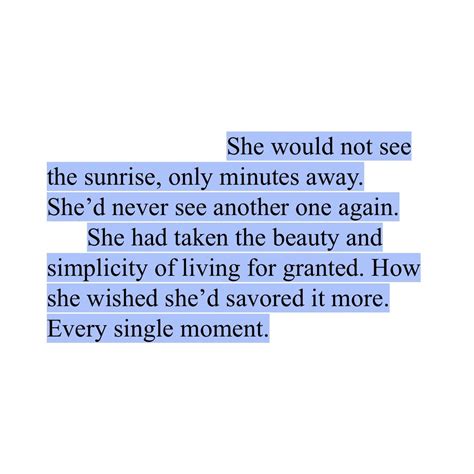 She would not see the sunrise, only minutes away. She’d never see another one again.

She had taken the beauty and simplicity of living for granted. How she wished she’d savored it more. Every single moment.